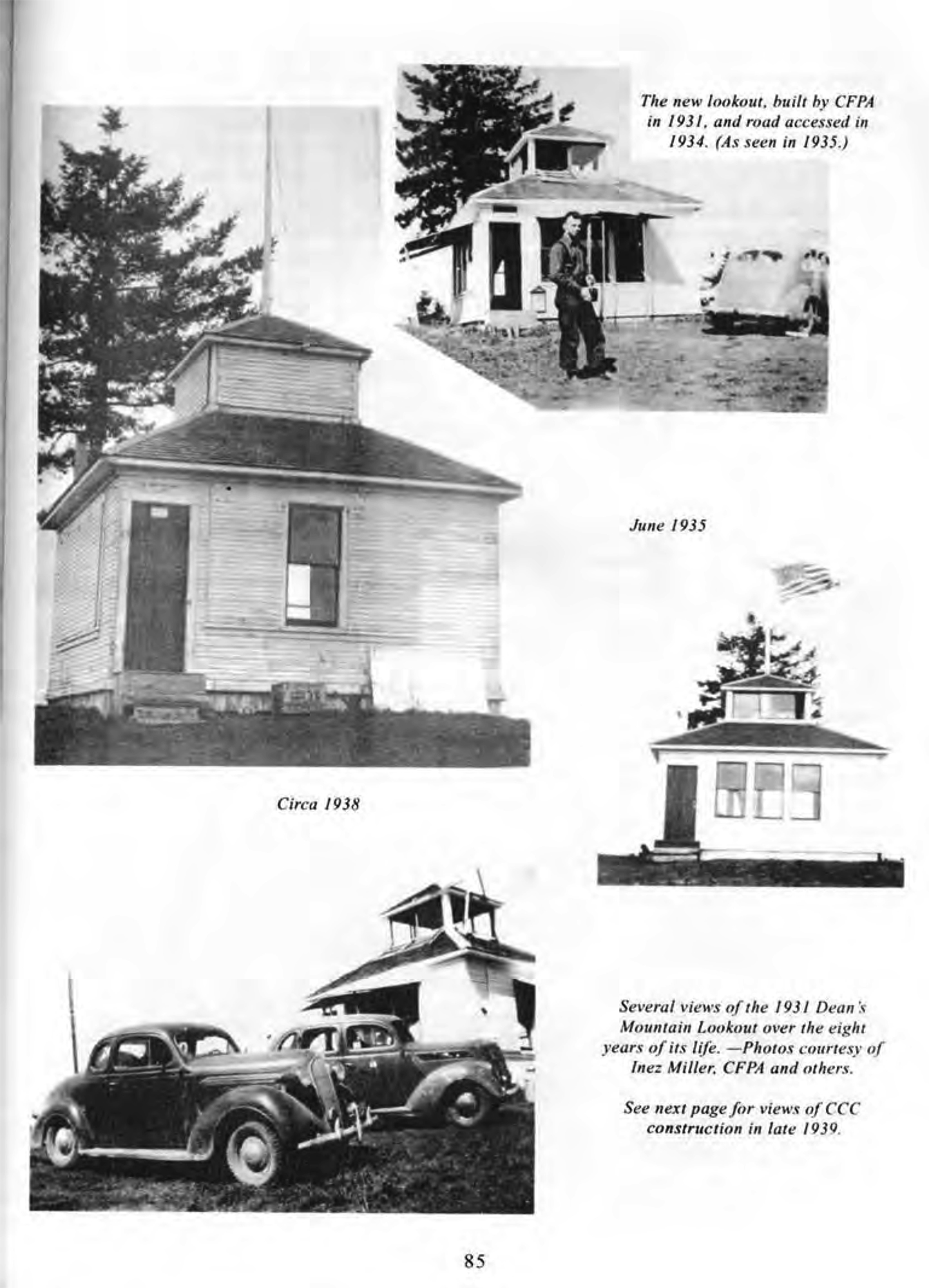 The new lookout, built by CFPA in 1931, and road accessed in 1934. (As seen in 1935.)

June 1935

Circa 1938

Several views of the 1931 Dean's Mountain Lookout over the eight years of its life. —Photos courtesy of Inez Miller, CFPA and others.

See next page for views of CCC construction in late 1939.

85